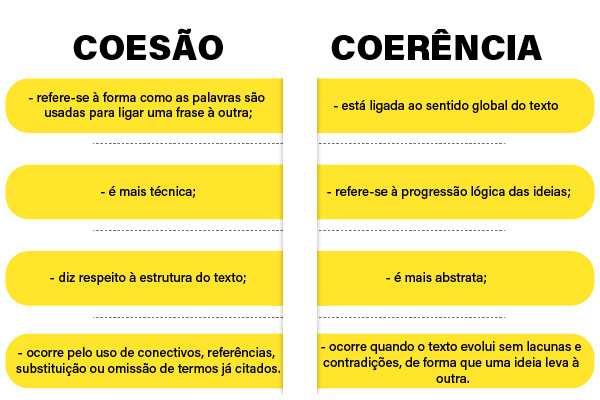 COESÃO

- refere-se à forma como as palavras são usadas para ligar uma frase à outra;

- é mais técnica;

- diz respeito à estrutura do texto;

- ocorre pelo uso de conectivos, referências, substituição ou omissão de termos já citados.

COERÊNCIA

- está ligada ao sentido global do texto

- refere-se à progressão lógica das ideias;

- é mais abstrata;

- ocorre quando o texto evolui sem lacunas e contradições, de forma que uma ideia leva à outra.